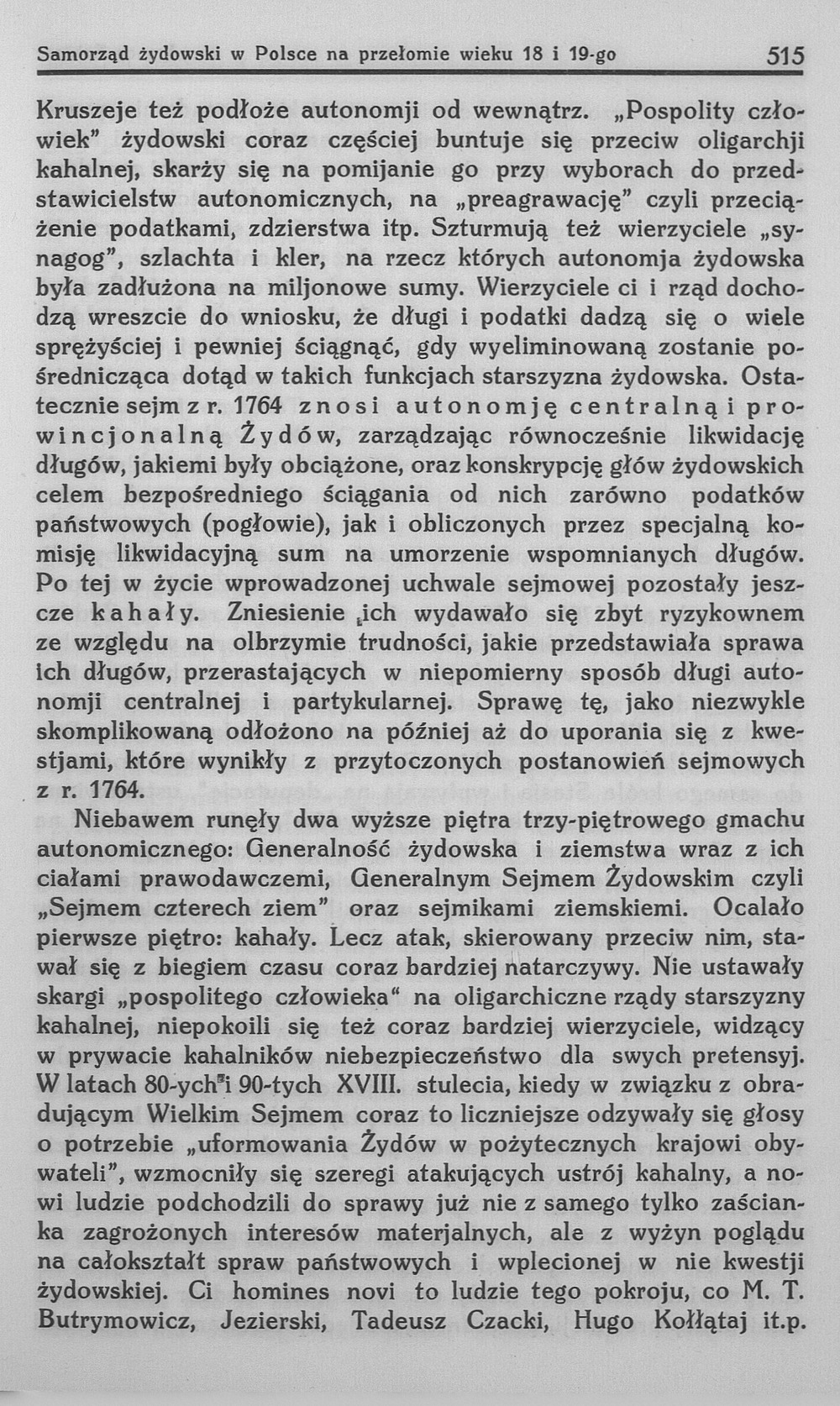 Samorząd żydowski w Polsce na przełomie wieku 18 i 19-go 515

Kruszeje też podłoże autonomji od wewnątrz. „Pospolity człowiek" żydowski coraz częściej buntuje się przeciw oligarchji kahalnej, skarży się na pomijanie go przy wyborach do przedstawicielstw autonomicznych, na „preagrawację" czyli przeciążenie podatkami, zdzierstwa itp. Szturmują też wierzyciele „synagog", szlachta i kler, na rzecz których autonomja żydowska była zadłużona na miljonowe sumy. Wierzyciele ci i rząd dochodzą wreszcie do wniosku, że długi i podatki dadzą się o wiele sprężyściej i pewniej ściągnąć, gdy wyeliminowaną zostanie pośrednicząca dotąd w takich funkcjach starszyzna żydowska. Ostatecznie sejm z r. 1764 znosi autonomję centralną i prowincjonalną Żydów, zarządzając równocześnie likwidację długów, jakiemi były obciążone, oraz konskrypcję głów żydowskich celem bezpośredniego ściągania od nich zarówno podatków państwowych (pogłowie), jak i obliczonych przez specjalną komisję likwidacyjną sum na umorzenie wspomnianych długów. Po tej w życie wprowadzonej uchwale sejmowej pozostały jeszcze kahały. Zniesienie ich wydawało się zbyt ryzykownem ze względu na olbrzymie trudności, jakie przedstawiała sprawa ich długów, przerastających w niepomierny sposób długi autonomji centralnej i partykularnej. Sprawę tę, jako niezwykle skomplikowaną odłożono na później aż do uporania się z kwestjami, które wynikły z przytoczonych postanowień sejmowych z r. 1764.

Niebawem runęły dwa wyższe piętra trzy-piętrowego gmachu autonomicznego: Generalność żydowska i ziemstwa wraz z ich ciałami prawodawczemi, Generalnym Sejmem Żydowskim czyli „Sejmem czterech ziem" oraz sejmikami ziemskiemi. Ocalało pierwsze piętro: kahały. Lecz atak, skierowany przeciw nim, stawał się z biegiem czasu coraz bardziej natarczywy. Nie ustawały skargi „pospolitego człowieka" na oligarchiczne rządy starszyzny kahalnej, niepokoili się też coraz bardziej wierzyciele, widzący w prywacie kahalników niebezpieczeństwo dla swych pretensyj. W latach 80-ych i 90-tych XVIII. stulecia, kiedy w związku z obradującym Wielkim Sejmem coraz to liczniejsze odzywały się głosy o potrzebie „uformowania Żydów w pożytecznych krajowi obywateli", wzmocniły się szeregi atakujących ustrój kahalny, a nowi ludzie podchodzili do sprawy już nie z samego tylko zaścianka zagrożonych interesów materjalnych, ale z wyżyn poglądu na całokształt spraw państwowych i wplecionej w nie kwestji żydowskiej. Ci homines novi to ludzie tego pokroju, co M. T. Butrymowicz, Jezierski, Tadeusz Czacki, Hugo Kołłątaj it.p.